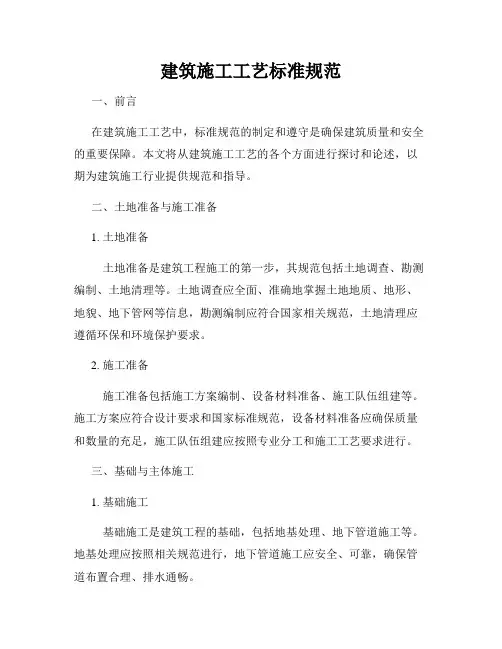 建筑施工工艺标准规范

一、前言

在建筑施工工艺中，标准规范的制定和遵守是确保建筑质量和安全的重要保障。本文将从建筑施工工艺的各个方面进行探讨和论述，以期为建筑施工行业提供规范和指导。

二、土地准备与施工准备

1. 土地准备

土地准备是建筑工程施工的第一步，其规范包括土地调查、勘测编制、土地清理等。土地调查应全面、准确地掌握土地地质、地形、地貌、地下管网等信息，勘测编制应符合国家相关规范，土地清理应遵循环保和环境保护要求。

2. 施工准备

施工准备包括施工方案编制、设备材料准备、施工队伍组建等。施工方案应符合设计要求和国家标准规范，设备材料准备应确保质量和数量的充足，施工队伍组建应按照专业分工和施工工艺要求进行。

三、基础与主体施工

1. 基础施工

基础施工是建筑工程的基础，包括地基处理、地下管道施工等。地基处理应按照相关规范进行，地下管道施工应安全、可靠，确保管道布置合理、排水通畅。